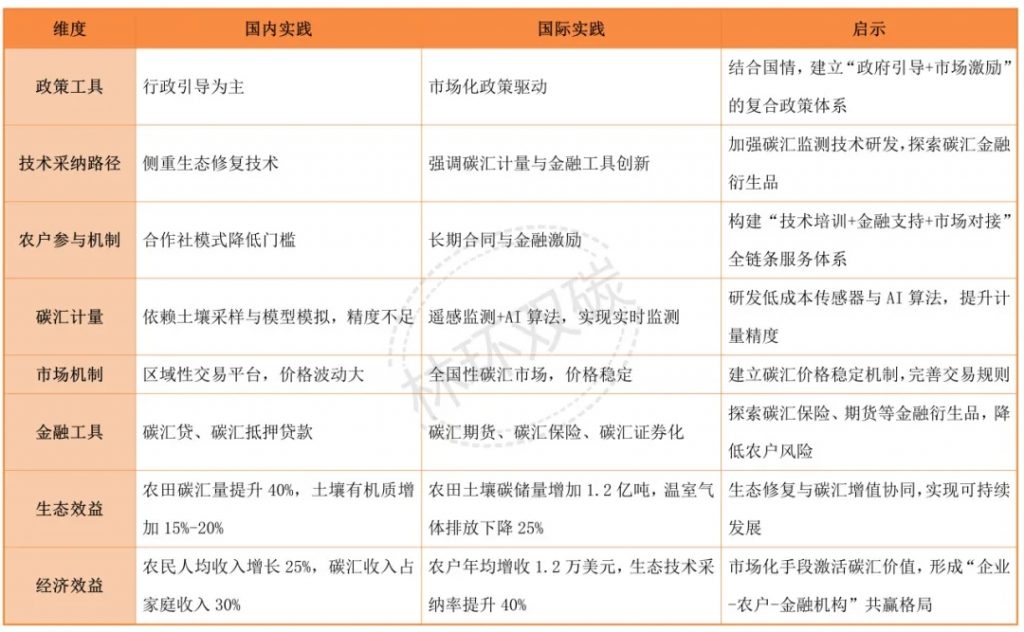 | 维度 | 国内实践 | 国际实践 | 启示 |
|---|---|---|---|
| 政策工具 | 行政引导为主 | 市场化政策驱动 | 结合国情，建立“政府引导+市场激励”的复合政策体系 |
| 技术采纳路径 | 侧重生态修复技术 | 强调碳汇计量与金融工具创新 | 加强碳汇监测技术研发，探索碳汇金融衍生品 |
| 农户参与机制 | 合作社模式降低门槛 | 长期合同与金融激励 | 构建“技术培训+金融支持+市场对接”全链条服务体系 |
| 碳汇计量 | 依赖土壤采样与模型模拟，精度不足 | 遥感监测+AI 算法，实现实时监测 | 研发低成本传感器与 AI 算法，提升计量精度 |
| 市场机制 | 区域性交易平台，价格波动大 | 全国性碳汇市场，价格稳定 | 建立碳汇价格稳定机制，完善交易规则 |
| 金融工具 | 碳汇贷、碳汇抵押贷款 | 碳汇期货、碳汇保险、碳汇证券化 | 探索碳汇保险、期货等金融衍生品，降低农户风险 |
| 生态效益 | 农田碳汇量提升 40%，土壤有机质增加 15%-20% | 农田土壤碳储量增加 1.2 亿吨，温室气体排放下降 25% | 生态修复与碳汇增值协同，实现可持续发展 |
| 经济效益 | 农民人均收入增长 25%，碳汇收入占家庭收入 30% | 农户年均增收 1.2 万美元，生态技术采纳率提升 40% | 市场化手段激活碳汇价值，形成“企业-农户-金融机构”共赢格局 |

林环双碳